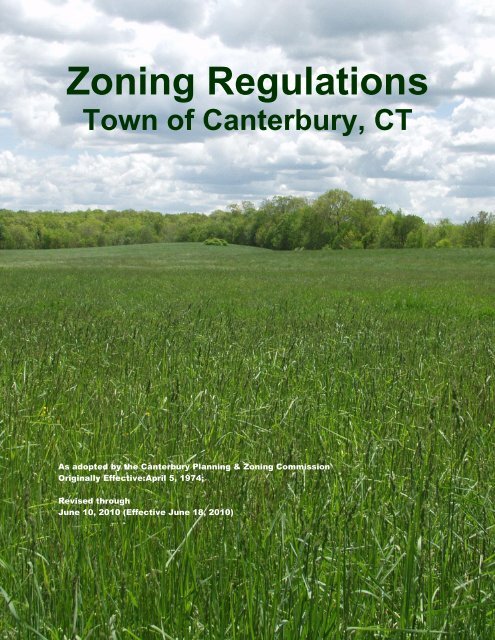 Zoning Regulations
Town of Canterbury, CT

As adopted by the Canterbury Planning & Zoning Commission
Originally Effective:April 5, 1974;

Revised through
June 10, 2010 (Effective June 18, 2010)